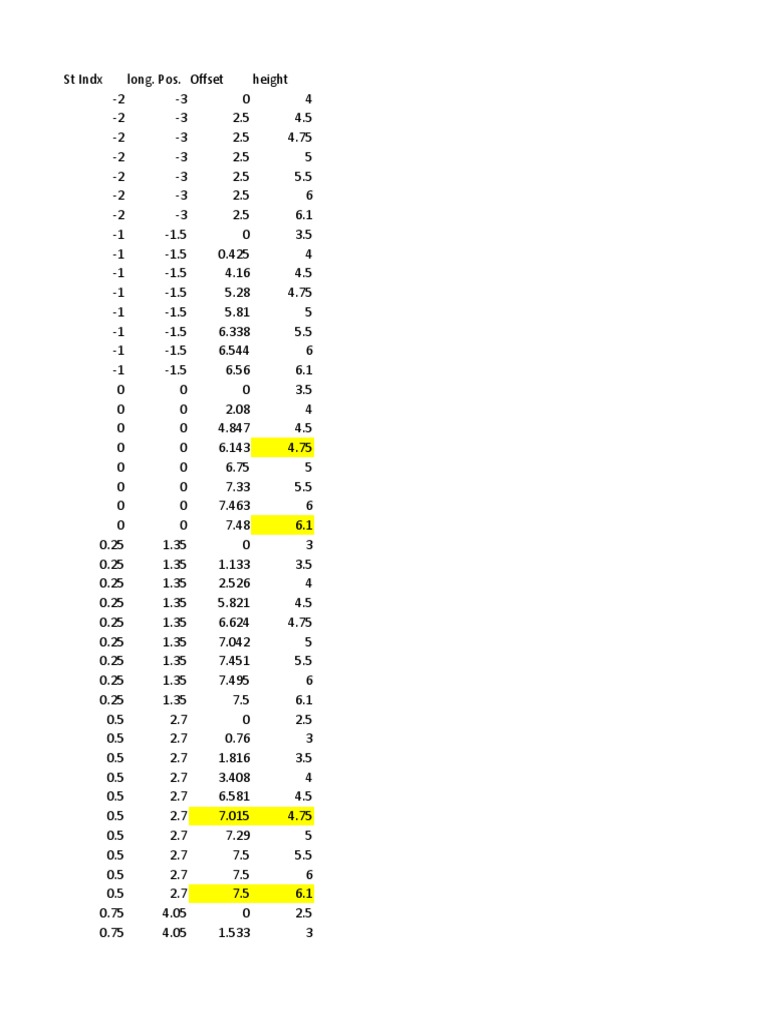 | St Indx | long. Pos. | Offset | height |
|---|---|---|---|
| -2 | -3 | 0 | 4 |
| -2 | -3 | 2.5 | 4.5 |
| -2 | -3 | 2.5 | 4.75 |
| -2 | -3 | 2.5 | 5 |
| -2 | -3 | 2.5 | 5.5 |
| -2 | -3 | 2.5 | 6 |
| -2 | -3 | 2.5 | 6.1 |
| -1 | -1.5 | 0 | 3.5 |
| -1 | -1.5 | 0.425 | 4 |
| -1 | -1.5 | 4.16 | 4.5 |
| -1 | -1.5 | 5.28 | 4.75 |
| -1 | -1.5 | 5.81 | 5 |
| -1 | -1.5 | 6.338 | 5.5 |
| -1 | -1.5 | 6.544 | 6 |
| -1 | -1.5 | 6.56 | 6.1 |
| 0 | 0 | 0 | 3.5 |
| 0 | 0 | 2.08 | 4 |
| 0 | 0 | 4.847 | 4.5 |
| 0 | 0 | 6.143 | 4.75 |
| 0 | 0 | 6.75 | 5 |
| 0 | 0 | 7.33 | 5.5 |
| 0 | 0 | 7.463 | 6 |
| 0 | 0 | 7.48 | 6.1 |
| 0.25 | 1.35 | 0 | 3 |
| 0.25 | 1.35 | 1.133 | 3.5 |
| 0.25 | 1.35 | 2.526 | 4 |
| 0.25 | 1.35 | 5.821 | 4.5 |
| 0.25 | 1.35 | 6.624 | 4.75 |
| 0.25 | 1.35 | 7.042 | 5 |
| 0.25 | 1.35 | 7.451 | 5.5 |
| 0.25 | 1.35 | 7.495 | 6 |
| 0.25 | 1.35 | 7.5 | 6.1 |
| 0.5 | 2.7 | 0 | 2.5 |
| 0.5 | 2.7 | 0.76 | 3 |
| 0.5 | 2.7 | 1.816 | 3.5 |
| 0.5 | 2.7 | 3.408 | 4 |
| 0.5 | 2.7 | 6.581 | 4.5 |
| 0.5 | 2.7 | 7.015 | 4.75 |
| 0.5 | 2.7 | 7.29 | 5 |
| 0.5 | 2.7 | 7.5 | 5.5 |
| 0.5 | 2.7 | 7.5 | 6 |
| 0.5 | 2.7 | 7.5 | 6.1 |
| 0.75 | 4.05 | 0 | 2.5 |
| 0.75 | 4.05 | 1.533 | 3 |